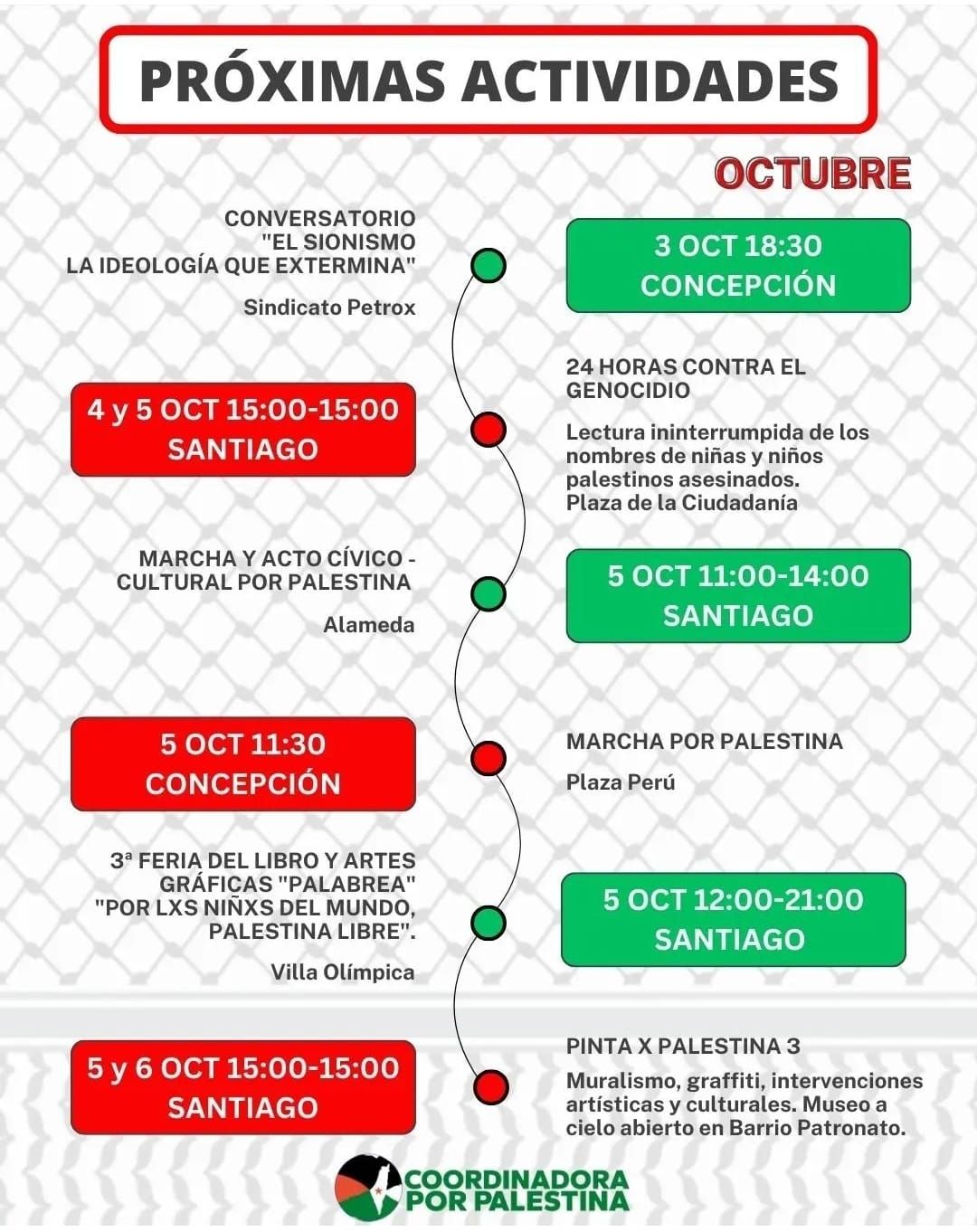 PRÓXIMAS ACTIVIDADES

OCTUBRE

CONVERSATORIO "EL SIONISMO LA IDEOLOGÍA QUE EXTERMINA"

Sindicato Petrox

3 OCT 18:30
CONCEPCIÓN

4 y 5 OCT 15:00-15:00
SANTIAGO

24 HORAS CONTRA EL GENOCIDIO

Lectura ininterrumpida de los nombres de niñas y niños palestinos asesinados. Plaza de la Ciudadanía

MARCHA Y ACTO CÍVICO - CULTURAL POR PALESTINA

Alameda

5 OCT 11:00-14:00
SANTIAGO

5 OCT 11:30
CONCEPCIÓN

MARCHA POR PALESTINA

Plaza Perú

3ª FERIA DEL LIBRO Y ARTES GRÁFICAS "PALABREA" "POR LXS NIÑXS DEL MUNDO, PALESTINA LIBRE".

Villa Olímpica

5 OCT 12:00-21:00
SANTIAGO

5 y 6 OCT 15:00-15:00
SANTIAGO

PINTA X PALESTINA 3

Muralismo, graffiti, intervenciones artísticas y culturales. Museo a cielo abierto en Barrio Patronato.

COORDINADORA POR PALESTINA